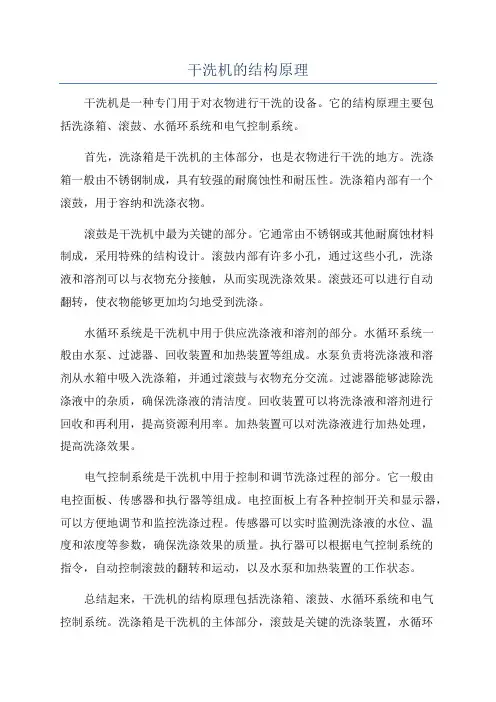 干洗机的结构原理

干洗机是一种专门用于对衣物进行干洗的设备。它的结构原理主要包括洗涤箱、滚鼓、水循环系统和电气控制系统。

首先，洗涤箱是干洗机的主体部分，也是衣物进行干洗的地方。洗涤箱一般由不锈钢制成，具有较强的耐腐蚀性和耐压性。洗涤箱内部有一个滚鼓，用于容纳和洗涤衣物。

滚鼓是干洗机中最为关键的部分。它通常由不锈钢或其他耐腐蚀材料制成，采用特殊的结构设计。滚鼓内部有许多小孔，通过这些小孔，洗涤液和溶剂可以与衣物充分接触，从而实现洗涤效果。滚鼓还可以进行自动翻转，使衣物能够更加均匀地受到洗涤。

水循环系统是干洗机中用于供应洗涤液和溶剂的部分。水循环系统一般由水泵、过滤器、回收装置和加热装置等组成。水泵负责将洗涤液和溶剂从水箱中吸入洗涤箱，并通过滚鼓与衣物充分交流。过滤器能够滤除洗涤液中的杂质，确保洗涤液的清洁度。回收装置可以将洗涤液和溶剂进行回收和再利用，提高资源利用率。加热装置可以对洗涤液进行加热处理，提高洗涤效果。

电气控制系统是干洗机中用于控制和调节洗涤过程的部分。它一般由电控面板、传感器和执行器等组成。电控面板上有各种控制开关和显示器，可以方便地调节和监控洗涤过程。传感器可以实时监测洗涤液的水位、温度和浓度等参数，确保洗涤效果的质量。执行器可以根据电气控制系统的指令，自动控制滚鼓的翻转和运动，以及水泵和加热装置的工作状态。

总结起来，干洗机的结构原理包括洗涤箱、滚鼓、水循环系统和电气控制系统。洗涤箱是干洗机的主体部分，滚鼓是关键的洗涤装置，水循环